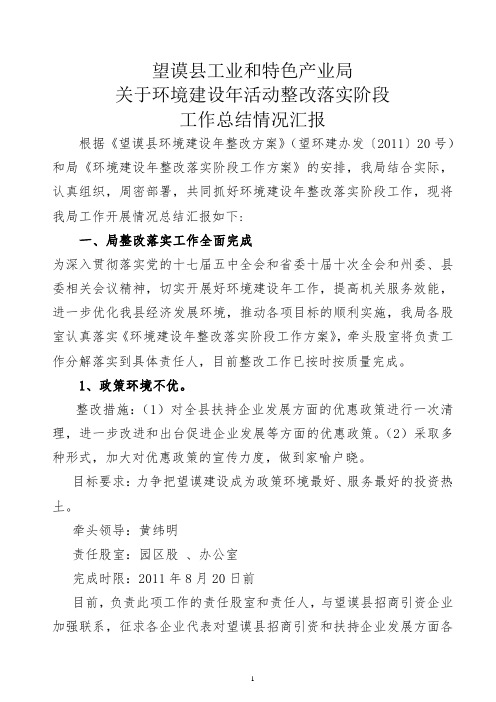 望谟县工业和特色产业局
关于环境建设年活动整改落实阶段
工作总结情况汇报

根据《望谟县环境建设年整改方案》（望环建办发〔2011〕20号）和局《环境建设年整改落实阶段工作方案》的安排，我局结合实际，认真组织，周密部署，共同抓好环境建设年整改落实阶段工作，现将我局工作开展情况总结汇报如下：

一、局整改落实工作全面完成

为深入贯彻落实党的十七届五中全会和省委十届十次全会和州委、县委相关会议精神，切实开展好环境建设年工作，提高机关服务效能，进一步优化我县经济发展环境，推动各项目标的顺利实施，我局各股室认真落实《环境建设年整改落实阶段工作方案》，牵头股室将负责工作分解落实到具体责任人，目前整改工作已按时按质量完成。

1、政策环境不优。

整改措施：（1）对全县扶持企业发展方面的优惠政策进行一次清理，进一步改进和出台促进企业发展等方面的优惠政策。（2）采取多种形式，加大对优惠政策的宣传力度，做到家喻户晓。

目标要求：力争把望谟建设成为政策环境最好、服务最好的投资热土。

牵头领导：黄纬明

责任股室：园区股 、办公室

完成时限：2011年8月20日前

目前，负责此项工作的责任股室和责任人，与望谟县招商引资企业加强联系，征求各企业代表对望谟县招商引资和扶持企业发展方面各

1